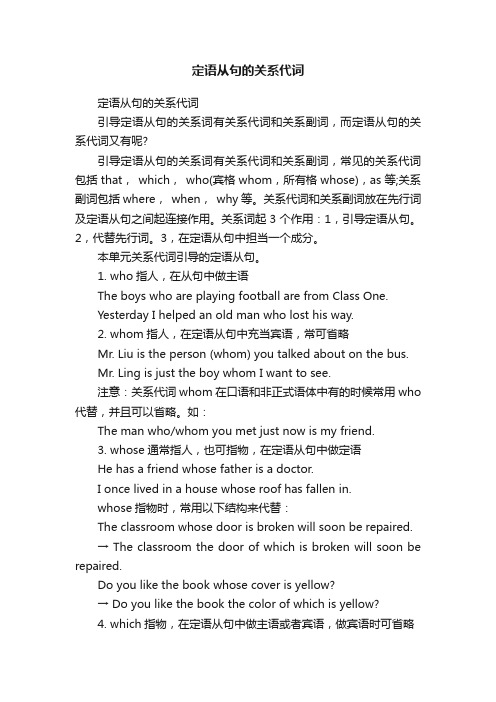 定语从句的关系代词

定语从句的关系代词

引导定语从句的关系词有关系代词和关系副词，而定语从句的关系代词又有呢?

引导定语从句的关系词有关系代词和关系副词，常见的关系代词包括 that， which， who(宾格 whom，所有格 whose)，as 等;关系副词包括 where， when， why 等。关系代词和关系副词放在先行词及定语从句之间起连接作用。关系词起 3 个作用：1，引导定语从句。2，代替先行词。3，在定语从句中担当一个成分。

本单元关系代词引导的定语从句。

1. who 指人，在从句中做主语

The boys who are playing football are from Class One.

Yesterday I helped an old man who lost his way.

2. whom 指人，在定语从句中充当宾语，常可省略

Mr. Liu is the person (whom) you talked about on the bus.

Mr. Ling is just the boy whom I want to see.

注意：关系代词 whom 在口语和非正式语体中有的时候常用 who 代替，并且可以省略。如：

The man who/whom you met just now is my friend.

3. whose 通常指人，也可指物，在定语从句中做定语

He has a friend whose father is a doctor.

I once lived in a house whose roof has fallen in.

whose 指物时，常用以下结构来代替：

The classroom whose door is broken will soon be repaired.

→ The classroom the door of which is broken will soon be repaired.

Do you like the book whose cover is yellow?

→ Do you like the book the color of which is yellow?

4. which 指物，在定语从句中做主语或者宾语，做宾语时可省略